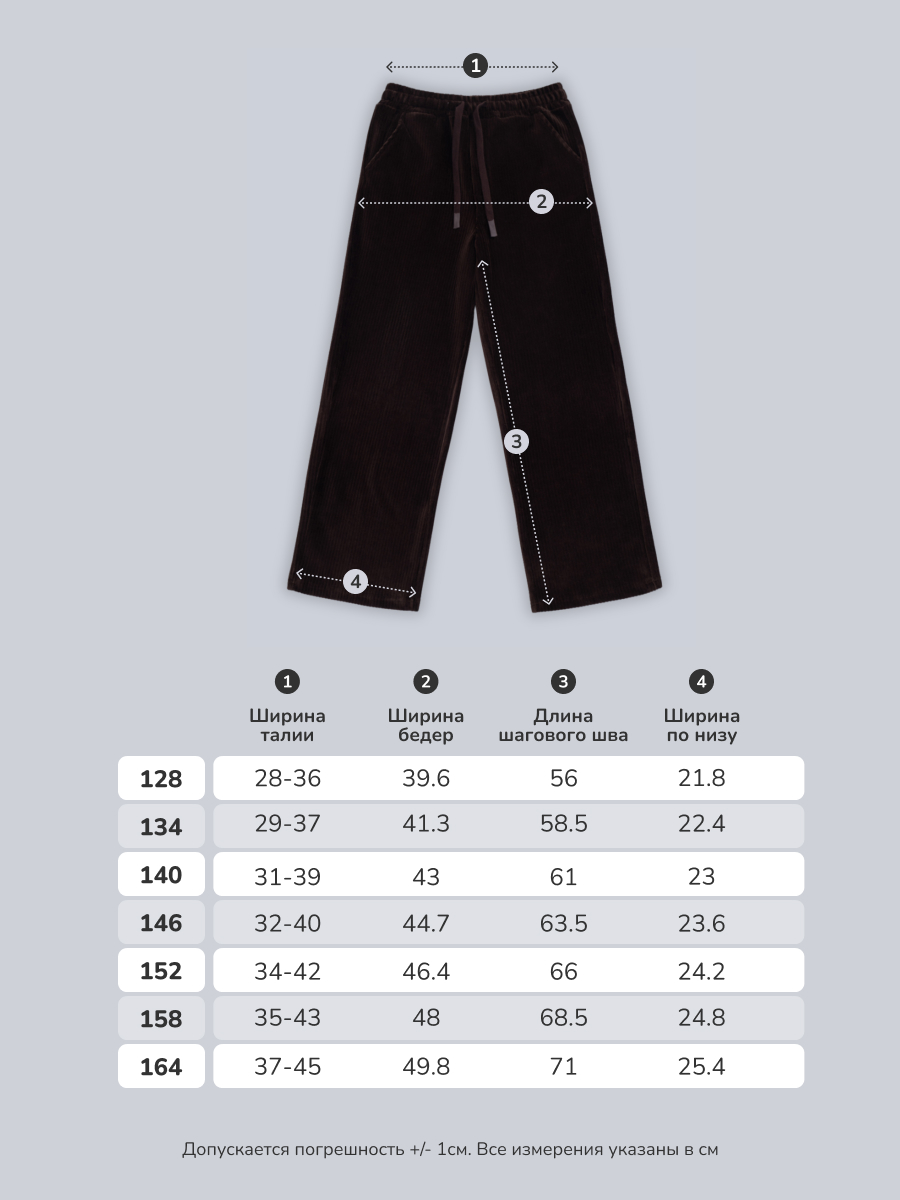 1

2

3

4

| | 1 Ширина талии | 2 Ширина бедер | 3 Длина шагового шва | 4 Ширина по низу |
|---|---|---|---|---|
| 128 | 28-36 | 39.6 | 56 | 21.8 |
| 134 | 29-37 | 41.3 | 58.5 | 22.4 |
| 140 | 31-39 | 43 | 61 | 23 |
| 146 | 32-40 | 44.7 | 63.5 | 23.6 |
| 152 | 34-42 | 46.4 | 66 | 24.2 |
| 158 | 35-43 | 48 | 68.5 | 24.8 |
| 164 | 37-45 | 49.8 | 71 | 25.4 |

Допускается погрешность +/- 1см. Все измерения указаны в см